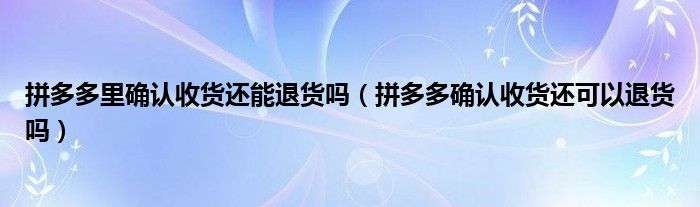 拼多多里确认收货还能退货吗（拼多多确认收货还可以退货吗）